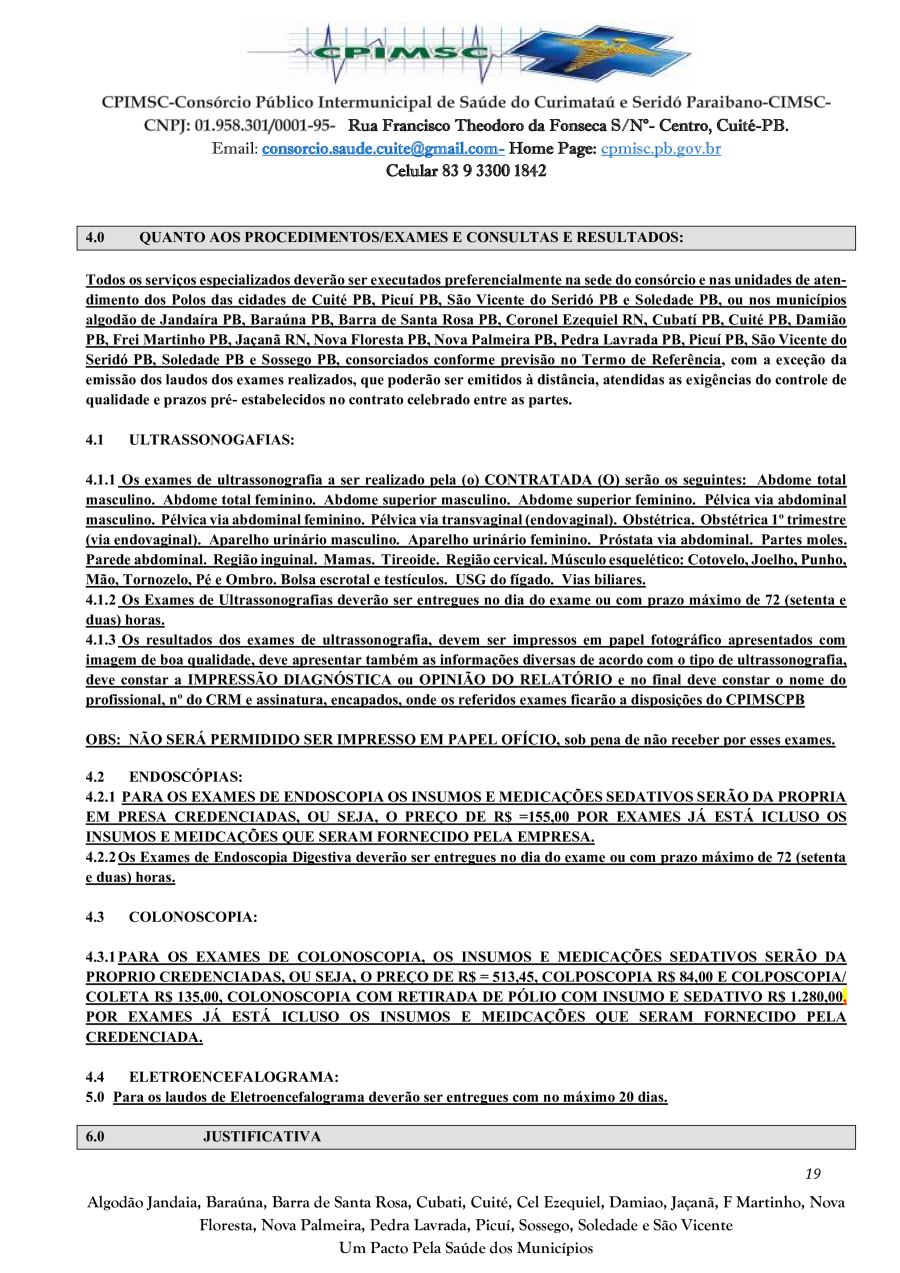 CPIMSC

CPIMSC-Consórcio Público Intermunicipal de Saúde do Curimataú e Seridó Paraibano-CIMSC-
CNPJ: 01.958.301/0001-95- Rua Francisco Theodoro da Fonseca S/Nº- Centro, Cuité-PB.
Email: consorcio.saude.cuite@gmail.com- Home Page: cpmisc.pb.gov.br
Celular 83 9 3300 1842

4.0 QUANTO AOS PROCEDIMENTOS/EXAMES E CONSULTAS E RESULTADOS:

Todos os serviços especializados deverão ser executados preferencialmente na sede do consórcio e nas unidades de atendimento dos Polos das cidades de Cuité PB, Picuí PB, São Vicente do Seridó PB e Soledade PB, ou nos municípios algodão de Jandaíra PB, Baraúna PB, Barra de Santa Rosa PB, Coronel Ezequiel RN, Cubatí PB, Cuité PB, Damião PB, Frei Martinho PB, Jaçanã RN, Nova Floresta PB, Nova Palmeira PB, Pedra Lavrada PB, Picuí PB, São Vicente do Seridó PB, Soledade PB e Sossego PB, consorciados conforme previsão no Termo de Referência, com a exceção da emissão dos laudos dos exames realizados, que poderão ser emitidos à distância, atendidas as exigências do controle de qualidade e prazos pré- estabelecidos no contrato celebrado entre as partes.

4.1 ULTRASSONOGAFIAS:

4.1.1 Os exames de ultrassonografia a ser realizado pela (o) CONTRATADA (O) serão os seguintes: Abdome total masculino. Abdome total feminino. Abdome superior masculino. Abdome superior feminino. Pélvica via abdominal masculino. Pélvica via abdominal feminino. Pélvica via transvaginal (endovaginal). Obstétrica. Obstétrica 1º trimestre (via endovaginal). Aparelho urinário masculino. Aparelho urinário feminino. Próstata via abdominal. Partes moles. Parede abdominal. Região inguinal. Mamas. Tireoide. Região cervical. Músculo esquelético: Cotovelo, Joelho, Punho, Mão, Tornozelo, Pé e Ombro. Bolsa escrotal e testículos. USG do fígado. Vias biliares.
4.1.2 Os Exames de Ultrassonografias deverão ser entregues no dia do exame ou com prazo máximo de 72 (setenta e duas) horas.
4.1.3 Os resultados dos exames de ultrassonografia, devem ser impressos em papel fotográfico apresentados com imagem de boa qualidade, deve apresentar também as informações diversas de acordo com o tipo de ultrassonografia, deve constar a IMPRESSÃO DIAGNÓSTICA ou OPINIÃO DO RELATÓRIO e no final deve constar o nome do profissional, nº do CRM e assinatura, encapados, onde os referidos exames ficarão a disposições do CPIMSCPB

OBS: NÃO SERÁ PERMIDIDO SER IMPRESSO EM PAPEL OFÍCIO, sob pena de não receber por esses exames.

4.2 ENDOSCÓPIAS:
4.2.1 PARA OS EXAMES DE ENDOSCOPIA OS INSUMOS E MEDICAÇÕES SEDATIVOS SERÃO DA PROPRIA EM PRESA CREDENCIADAS, OU SEJA, O PREÇO DE R$ =155,00 POR EXAMES JÁ ESTÁ ICLUSO OS INSUMOS E MEIDCAÇÕES QUE SERAM FORNECIDO PELA EMPRESA.
4.2.2 Os Exames de Endoscopia Digestiva deverão ser entregues no dia do exame ou com prazo máximo de 72 (setenta e duas) horas.

4.3 COLONOSCOPIA:

4.3.1 PARA OS EXAMES DE COLONOSCOPIA, OS INSUMOS E MEDICAÇÕES SEDATIVOS SERÃO DA PROPRIO CREDENCIADAS, OU SEJA, O PREÇO DE R$ = 513,45, COLPOSCOPIA R$ 84,00 E COLPOSCOPIA/ COLETA R$ 135,00, COLONOSCOPIA COM RETIRADA DE PÓLIO COM INSUMO E SEDATIVO R$ 1.280,00, POR EXAMES JÁ ESTÁ ICLUSO OS INSUMOS E MEIDCAÇÕES QUE SERAM FORNECIDO PELA CREDENCIADA.

4.4 ELETROENCEFALOGRAMA:
5.0 Para os laudos de Eletroencefalograma deverão ser entregues com no máximo 20 dias.

6.0 JUSTIFICATIVA

19

Algodão Jandaia, Baraúna, Barra de Santa Rosa, Cubati, Cuité, Cel Ezequiel, Damiao, Jaçanã, F Martinho, Nova Floresta, Nova Palmeira, Pedra Lavrada, Picuí, Sossego, Soledade e São Vicente
Um Pacto Pela Saúde dos Municípios